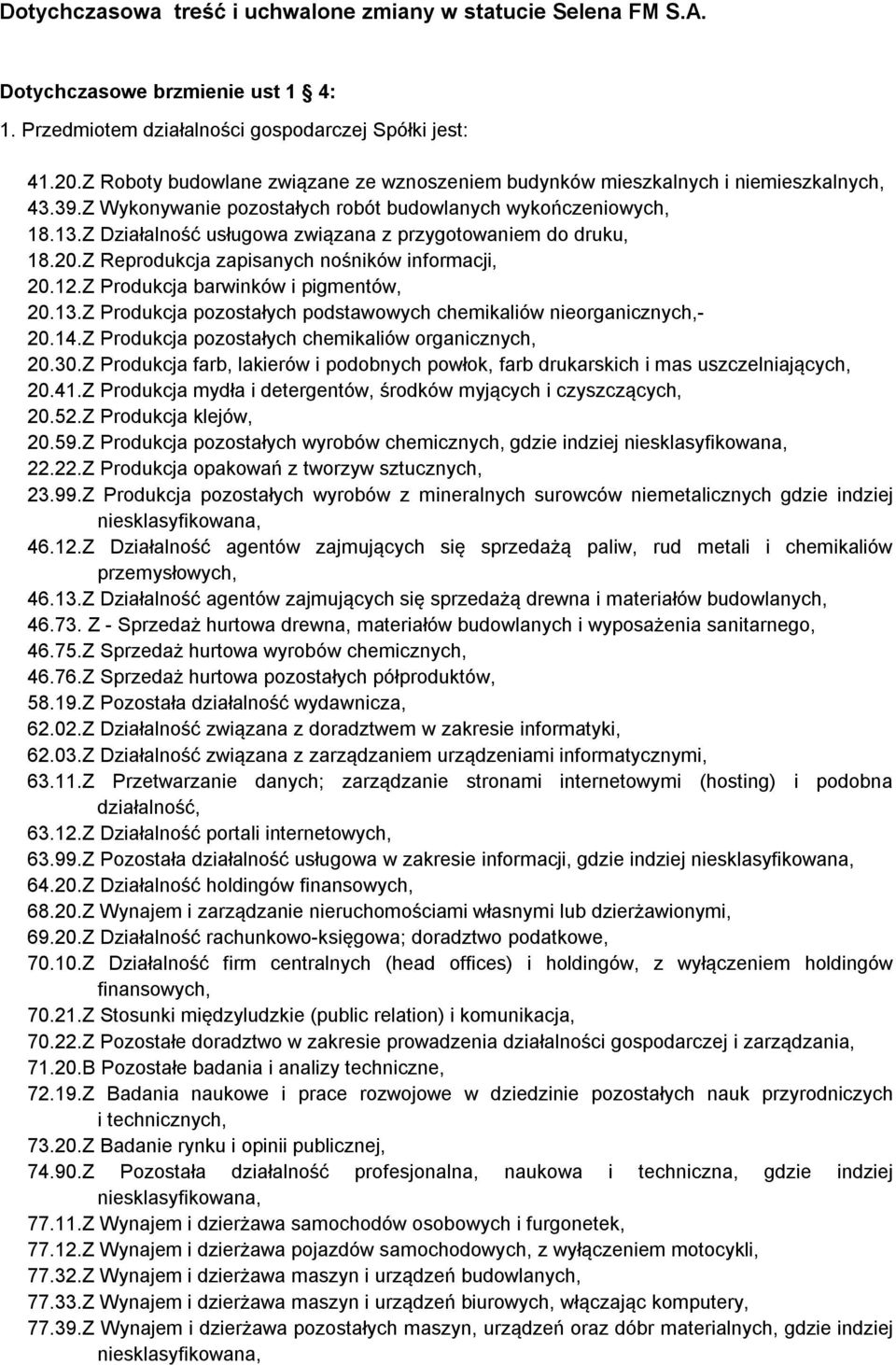 Dotychczasowa treść i uchwalone zmiany w statucie Selena FM S.A.

Dotychczasowe brzmienie ust 1 4:
1. Przedmiotem działalności gospodarczej Spółki jest:

41.20.Z Roboty budowlane związane ze wznoszeniem budynków mieszkalnych i niemieszkalnych,
43.39.Z Wykonywanie pozostałych robót budowlanych wykończeniowych,
18.13.Z Działalność usługowa związana z przygotowaniem do druku,
18.20.Z Reprodukcja zapisanych nośników informacji,
20.12.Z Produkcja barwinków i pigmentów,
20.13.Z Produkcja pozostałych podstawowych chemikaliów nieorganicznych,-
20.14.Z Produkcja pozostałych chemikaliów organicznych,
20.30.Z Produkcja farb, lakierów i podobnych powłok, farb drukarskich i mas uszczelniających,
20.41.Z Produkcja mydła i detergentów, środków myjących i czyszczących,
20.52.Z Produkcja klejów,
20.59.Z Produkcja pozostałych wyrobów chemicznych, gdzie indziej niesklasyfikowana,
22.22.Z Produkcja opakowań z tworzyw sztucznych,
23.99.Z Produkcja pozostałych wyrobów z mineralnych surowców niemetalicznych gdzie indziej niesklasyfikowana,
46.12.Z Działalność agentów zajmujących się sprzedażą paliw, rud metali i chemikaliów przemysłowych,
46.13.Z Działalność agentów zajmujących się sprzedażą drewna i materiałów budowlanych,
46.73. Z - Sprzedaż hurtowa drewna, materiałów budowlanych i wyposażenia sanitarnego,
46.75.Z Sprzedaż hurtowa wyrobów chemicznych,
46.76.Z Sprzedaż hurtowa pozostałych półproduktów,
58.19.Z Pozostała działalność wydawnicza,
62.02.Z Działalność związana z doradztwem w zakresie informatyki,
62.03.Z Działalność związana z zarządzaniem urządzeniami informatycznymi,
63.11.Z Przetwarzanie danych; zarządzanie stronami internetowymi (hosting) i podobna działalność,
63.12.Z Działalność portali internetowych,
63.99.Z Pozostała działalność usługowa w zakresie informacji, gdzie indziej niesklasyfikowana,
64.20.Z Działalność holdingów finansowych,
68.20.Z Wynajem i zarządzanie nieruchomościami własnymi lub dzierżawionymi,
69.20.Z Działalność rachunkowo-księgowa; doradztwo podatkowe,
70.10.Z Działalność firm centralnych (head offices) i holdingów, z wyłączeniem holdingów finansowych,
70.21.Z Stosunki międzyludzkie (public relation) i komunikacja,
70.22.Z Pozostałe doradztwo w zakresie prowadzenia działalności gospodarczej i zarządzania,
71.20.B Pozostałe badania i analizy techniczne,
72.19.Z Badania naukowe i prace rozwojowe w dziedzinie pozostałych nauk przyrodniczych i technicznych,
73.20.Z Badanie rynku i opinii publicznej,
74.90.Z Pozostała działalność profesjonalna, naukowa i techniczna, gdzie indziej niesklasyfikowana,
77.11.Z Wynajem i dzierżawa samochodów osobowych i furgonetek,
77.12.Z Wynajem i dzierżawa pojazdów samochodowych, z wyłączeniem motocykli,
77.32.Z Wynajem i dzierżawa maszyn i urządzeń budowlanych,
77.33.Z Wynajem i dzierżawa maszyn i urządzeń biurowych, włączając komputery,
77.39.Z Wynajem i dzierżawa pozostałych maszyn, urządzeń oraz dóbr materialnych, gdzie indziej niesklasyfikowana,